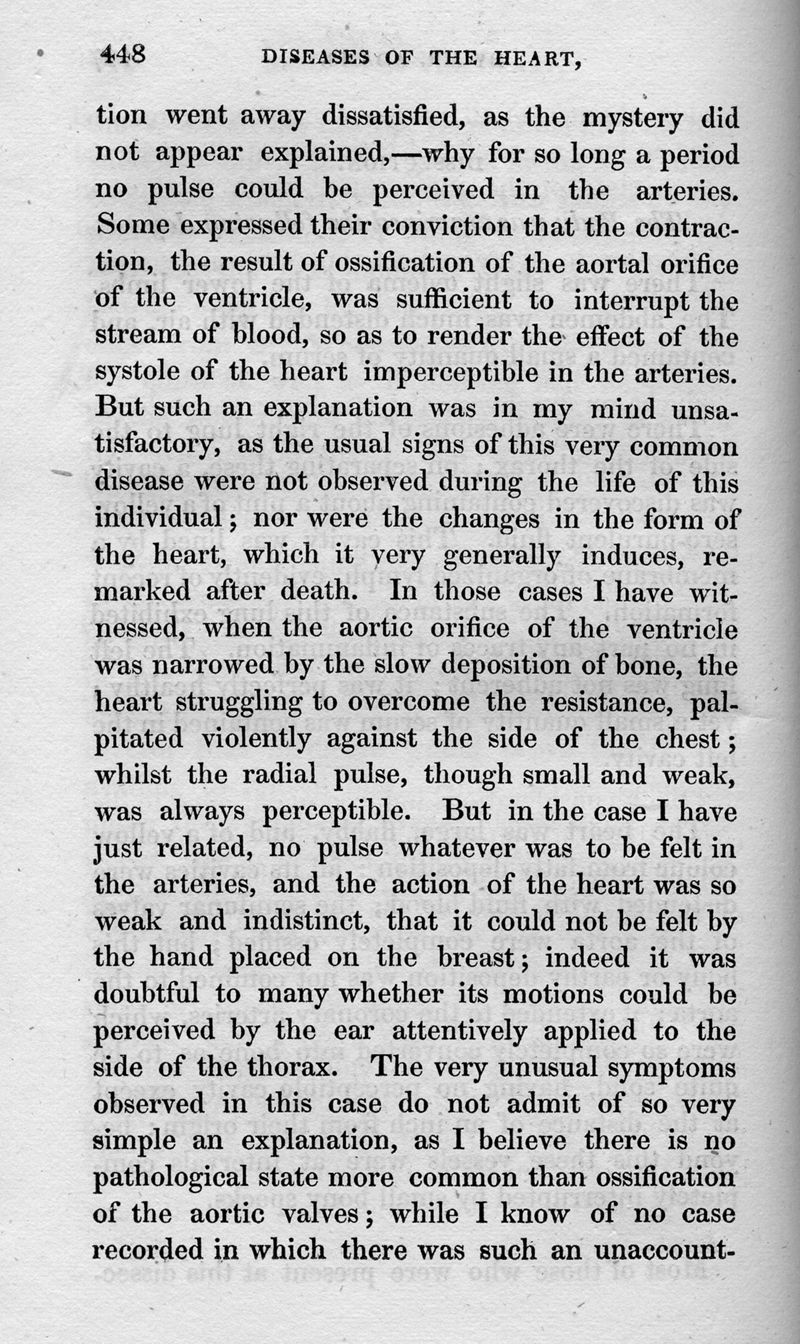 448 DISEASES OF THE HEART,

tion went away dissatisfied, as the mystery did not appear explained,—why for so long a period no pulse could be perceived in the arteries. Some expressed their conviction that the contraction, the result of ossification of the aortal orifice of the ventricle, was sufficient to interrupt the stream of blood, so as to render the effect of the systole of the heart imperceptible in the arteries. But such an explanation was in my mind unsatisfactory, as the usual signs of this very common disease were not observed during the life of this individual; nor were the changes in the form of the heart, which it very generally induces, remarked after death. In those cases I have witnessed, when the aortic orifice of the ventricle was narrowed by the slow deposition of bone, the heart struggling to overcome the resistance, palpitated violently against the side of the chest; whilst the radial pulse, though small and weak, was always perceptible. But in the case I have just related, no pulse whatever was to be felt in the arteries, and the action of the heart was so weak and indistinct, that it could not be felt by the hand placed on the breast; indeed it was doubtful to many whether its motions could be perceived by the ear attentively applied to the side of the thorax. The very unusual symptoms observed in this case do not admit of so very simple an explanation, as I believe there is no pathological state more common than ossification of the aortic valves; while I know of no case recorded in which there was such an unaccount-